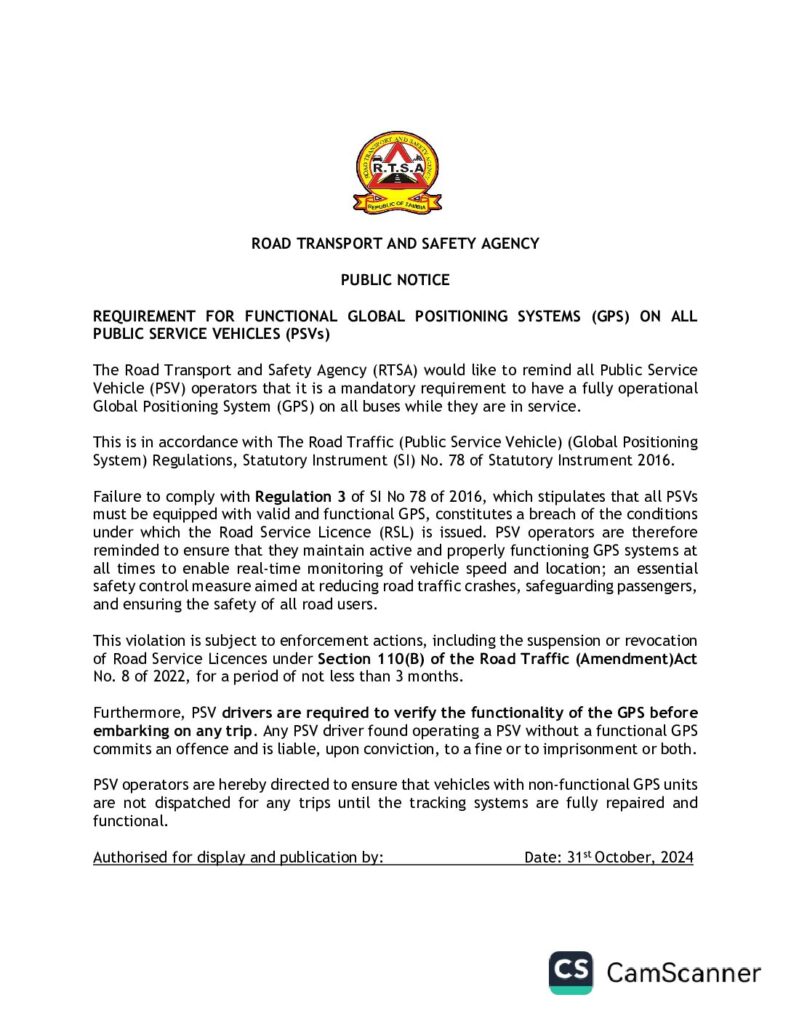 ROAD TRANSPORT AND SAFETY AGENCY
R.T.S.A
REPUBLIC OF ZAMBIA

ROAD TRANSPORT AND SAFETY AGENCY

PUBLIC NOTICE

REQUIREMENT FOR FUNCTIONAL GLOBAL POSITIONING SYSTEMS (GPS) ON ALL PUBLIC SERVICE VEHICLES (PSVs)

The Road Transport and Safety Agency (RTSA) would like to remind all Public Service Vehicle (PSV) operators that it is a mandatory requirement to have a fully operational Global Positioning System (GPS) on all buses while they are in service.

This is in accordance with The Road Traffic (Public Service Vehicle) (Global Positioning System) Regulations, Statutory Instrument (SI) No. 78 of Statutory Instrument 2016.

Failure to comply with Regulation 3 of SI No 78 of 2016, which stipulates that all PSVs must be equipped with valid and functional GPS, constitutes a breach of the conditions under which the Road Service Licence (RSL) is issued. PSV operators are therefore reminded to ensure that they maintain active and properly functioning GPS systems at all times to enable real-time monitoring of vehicle speed and location; an essential safety control measure aimed at reducing road traffic crashes, safeguarding passengers, and ensuring the safety of all road users.

This violation is subject to enforcement actions, including the suspension or revocation of Road Service Licences under Section 110(B) of the Road Traffic (Amendment)Act No. 8 of 2022, for a period of not less than 3 months.

Furthermore, PSV drivers are required to verify the functionality of the GPS before embarking on any trip. Any PSV driver found operating a PSV without a functional GPS commits an offence and is liable, upon conviction, to a fine or to imprisonment or both.

PSV operators are hereby directed to ensure that vehicles with non-functional GPS units are not dispatched for any trips until the tracking systems are fully repaired and functional.

Authorised for display and publication by: Date: 31$^{st}$ October, 2024

CS CamScanner